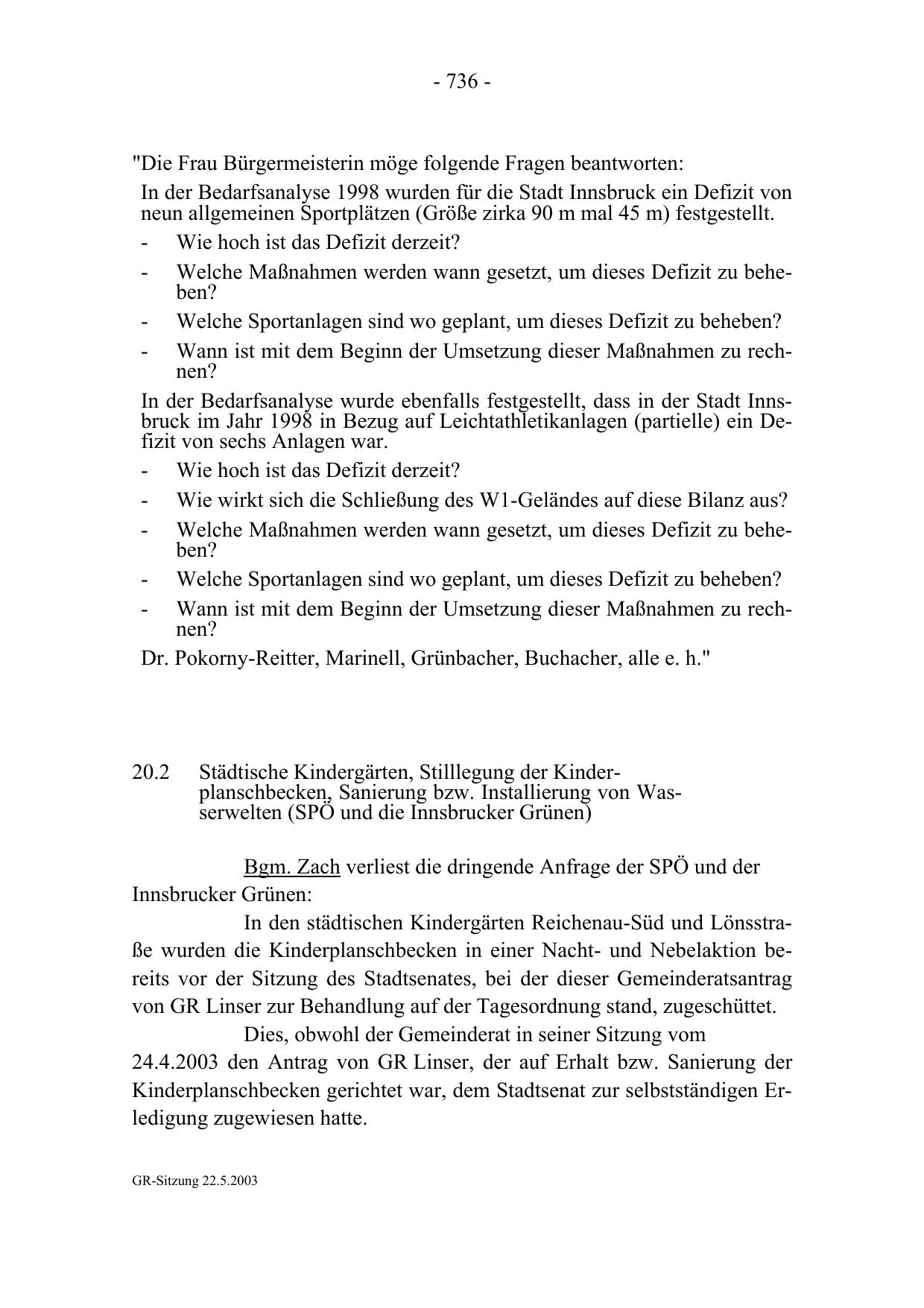 - 736 -

"Die Frau Bürgermeisterin möge folgende Fragen beantworten:

In der Bedarfsanalyse 1998 wurden für die Stadt Innsbruck ein Defizit von neun allgemeinen Sportplätzen (Größe zirka 90 m mal 45 m) festgestellt.

- Wie hoch ist das Defizit derzeit?
- Welche Maßnahmen werden wann gesetzt, um dieses Defizit zu beheben?
- Welche Sportanlagen sind wo geplant, um dieses Defizit zu beheben?
- Wann ist mit dem Beginn der Umsetzung dieser Maßnahmen zu rechnen?

In der Bedarfsanalyse wurde ebenfalls festgestellt, dass in der Stadt Innsbruck im Jahr 1998 in Bezug auf Leichtathletikanlagen (partielle) ein Defizit von sechs Anlagen war.

- Wie hoch ist das Defizit derzeit?
- Wie wirkt sich die Schließung des W1-Geländes auf diese Bilanz aus?
- Welche Maßnahmen werden wann gesetzt, um dieses Defizit zu beheben?
- Welche Sportanlagen sind wo geplant, um dieses Defizit zu beheben?
- Wann ist mit dem Beginn der Umsetzung dieser Maßnahmen zu rechnen?

Dr. Pokorny-Reitter, Marinell, Grünbacher, Buchacher, alle e. h."

20.2 Städtische Kindergärten, Stilllegung der Kinderplanschbecken, Sanierung bzw. Installierung von Wasserwelten (SPÖ und die Innsbrucker Grünen)

Bgm. Zach verliest die dringende Anfrage der SPÖ und der Innsbrucker Grünen:

In den städtischen Kindergärten Reichenau-Süd und Lönsstraße wurden die Kinderplanschbecken in einer Nacht- und Nebelaktion bereits vor der Sitzung des Stadtsenates, bei der dieser Gemeinderatsantrag von GR Linser zur Behandlung auf der Tagesordnung stand, zugeschüttet.

Dies, obwohl der Gemeinderat in seiner Sitzung vom 24.4.2003 den Antrag von GR Linser, der auf Erhalt bzw. Sanierung der Kinderplanschbecken gerichtet war, dem Stadtsenat zur selbstständigen Erledigung zugewiesen hatte.

GR-Sitzung 22.5.2003